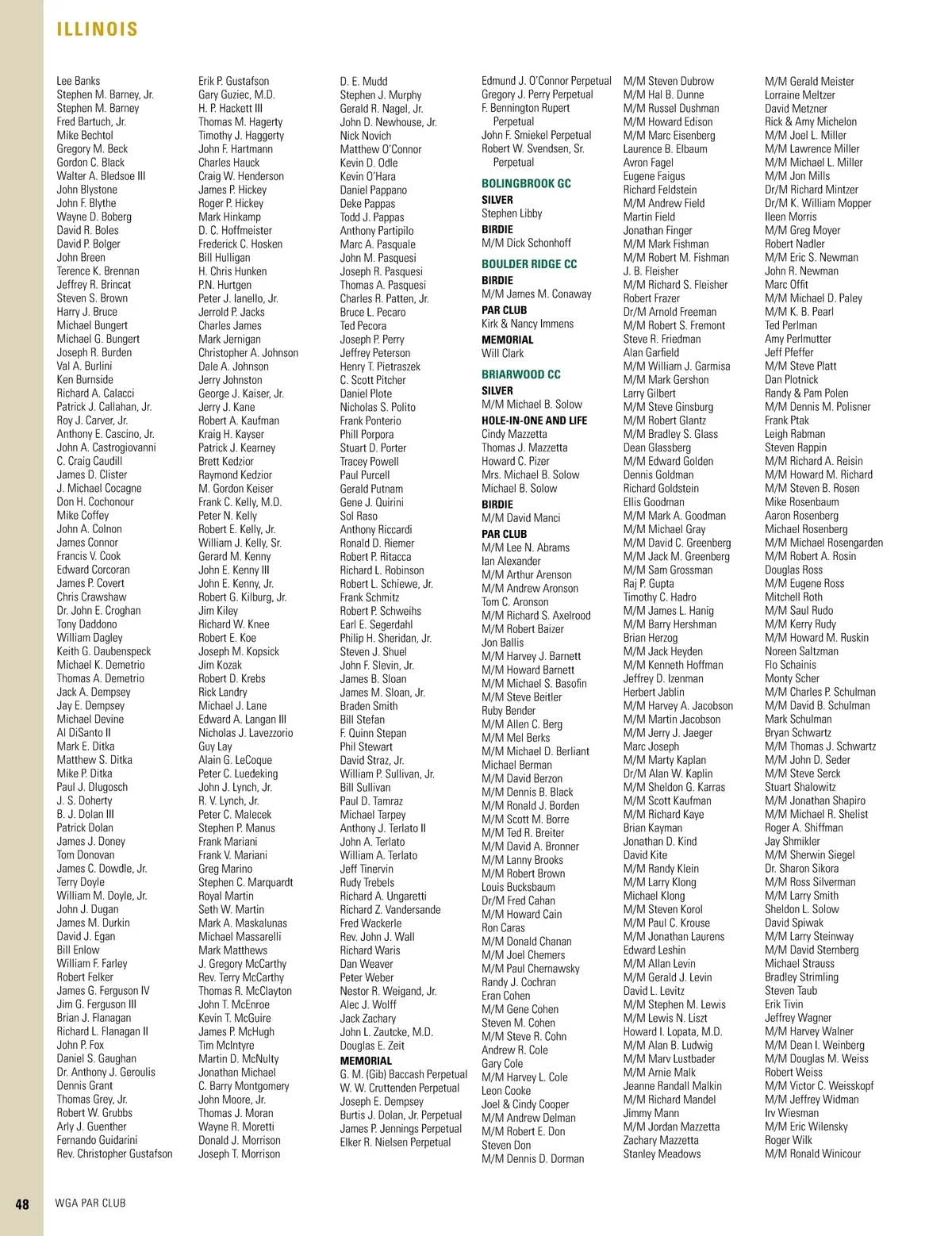 ILLINOIS

Lee Banks
Stephen M. Barney, Jr.
Stephen M. Barney
Fred Bartuch, Jr.
Mike Bechtol
Gregory M. Beck
Gordon C. Black
Walter A. Bledsoe III
John Blystone
John F. Blythe
Wayne D. Boberg
David R. Boles
David P. Bolger
John Breen
Terence K. Brennan
Jeffrey R. Brincat
Steven S. Brown
Harry J. Bruce
Michael Bungert
Michael G. Bungert
Joseph R. Burden
Val A. Burlini
Ken Burnside
Richard A. Calacci
Patrick J. Callahan, Jr.
Roy J. Carver, Jr.
Anthony E. Cascino, Jr.
John A. Castrogiovanni
C. Craig Caudill
James D. Clister
J. Michael Cocagne
Don H. Cochonour
Mike Coffey
John A. Colnon
James Connor
Francis V. Cook
Edward Corcoran
James P. Covert
Chris Crawshaw
Dr. John E. Croghan
Tony Daddono
William Dagley
Keith G. Daubenspeck
Michael K. Demetrio
Thomas A. Demetrio
Jack A. Dempsey
Jay E. Dempsey
Michael Devine
Al DiSanto II
Mark E. Ditka
Matthew S. Ditka
Mike P. Ditka
Paul J. Dlugosch
J. S. Doherty
B. J. Dolan III
Patrick Dolan
James J. Doney
Tom Donovan
James C. Dowdle, Jr.
Terry Doyle
William M. Doyle, Jr.
John J. Dugan
James M. Durkin
David J. Egan
Bill Enlow
William F. Farley
Robert Felker
James G. Ferguson IV
Jim G. Ferguson III
Brian J. Flanagan
Richard L. Flanagan II
John P. Fox
Daniel S. Gaughan
Dr. Anthony J. Geroulis
Dennis Grant
Thomas Grey, Jr.
Robert W. Grubbs
Arly J. Guenther
Fernando Guidarini
Rev. Christopher Gustafson

Erik P. Gustafson
Gary Guziec, M.D.
H. P. Hackett III
Thomas M. Hagerty
Timothy J. Haggerty
John F. Hartmann
Charles Hauck
Craig W. Henderson
James P. Hickey
Roger P. Hickey
Mark Hinkamp
D. C. Hoffmeister
Frederick C. Hosken
Bill Hulligan
H. Chris Hunken
P.N. Hurtgen
Peter J. Ianello, Jr.
Jerrold P. Jacks
Charles James
Mark Jernigan
Christopher A. Johnson
Dale A. Johnson
Jerry Johnston
George J. Kaiser, Jr.
Jerry J. Kane
Robert A. Kaufman
Kraig H. Kayser
Patrick J. Kearney
Brett Kedzior
Raymond Kedzior
M. Gordon Keiser
Frank C. Kelly, M.D.
Peter N. Kelly
Robert E. Kelly, Jr.
William J. Kelly, Sr.
Gerard M. Kenny
John E. Kenny III
John E. Kenny, Jr.
Robert G. Kilburg, Jr.
Jim Kiley
Richard W. Knee
Robert E. Koe
Joseph M. Kopsick
Jim Kozak
Robert D. Krebs
Rick Landry
Michael J. Lane
Edward A. Langan III
Nicholas J. Lavezzorio
Guy Lay
Alain G. LeCoque
Peter C. Luedeking
John J. Lynch, Jr.
R. V. Lynch, Jr.
Peter C. Malecek
Stephen P. Manus
Frank Mariani
Frank V. Mariani
Greg Marino
Stephen C. Marquardt
Royal Martin
Seth W. Martin
Mark A. Maskalunas
Michael Massarelli
Mark Matthews
J. Gregory McCarthy
Rev. Terry McCarthy
Thomas R. McClayton
John T. McEnroe
Kevin T. McGuire
James P. McHugh
Tim McIntyre
Martin D. McNulty
Jonathan Michael
C. Barry Montgomery
John Moore, Jr.
Thomas J. Moran
Wayne R. Moretti
Donald J. Morrison
Joseph T. Morrison

D. E. Mudd
Stephen J. Murphy
Gerald R. Nagel, Jr.
John D. Newhouse, Jr.
Nick Novich
Matthew O'Connor
Kevin D. Odle
Kevin O'Hara
Daniel Pappano
Deke Pappas
Todd J. Pappas
Anthony Partipilo
Marc A. Pasquale
John M. Pasquesi
Joseph R. Pasquesi
Thomas A. Pasquesi
Charles R. Patten, Jr.
Bruce L. Pecaro
Ted Pecora
Joseph P. Perry
Jeffrey Peterson
Henry T. Pietraszek
C. Scott Pitcher
Daniel Plote
Nicholas S. Polito
Frank Ponterio
Phill Porpora
Stuart D. Porter
Tracey Powell
Paul Purcell
Gerald Putnam
Gene J. Quirini
Sol Raso
Anthony Riccardi
Ronald D. Riemer
Robert P. Ritacca
Richard L. Robinson
Robert L. Schiewe, Jr.
Frank Schmitz
Robert P. Schweihs
Earl E. Segerdahl
Philip H. Sheridan, Jr.
Steven J. Shuel
John F. Slevin, Jr.
James B. Sloan
James M. Sloan, Jr.
Braden Smith
Bill Stefan
F. Quinn Stepan
Phil Stewart
David Straz, Jr.
William P. Sullivan, Jr.
Bill Sullivan
Paul D. Tamraz
Michael Tarpey
Anthony J. Terlato II
John A. Terlato
William A. Terlato
Jeff Tinervin
Rudy Trebels
Richard A. Ungaretti
Richard Z. Vandersande
Fred Wackerle
Rev. John J. Wall
Richard Waris
Dan Weaver
Peter Weber
Nestor R. Weigand, Jr.
Alec J. Wolff
Jack Zachary
John L. Zautcke, M.D.
Douglas E. Zeit
MEMORIAL
G. M. (Gib) Baccash Perpetual
W. W. Cruttenden Perpetual
Joseph E. Dempsey
Burtis J. Dolan, Jr. Perpetual
James P. Jennings Perpetual
Elker R. Nielsen Perpetual

Edmund J. O'Connor Perpetual
Gregory J. Perry Perpetual
F. Bennington Rupert Perpetual
John F. Smiekel Perpetual
Robert W. Svendsen, Sr. Perpetual
BOLINGBROOK GC
SILVER
Stephen Libby
BIRDIE
M/M Dick Schonhoff
BOULDER RIDGE CC
BIRDIE
M/M James M. Conaway
PAR CLUB
Kirk & Nancy Immens
MEMORIAL
Will Clark
BRIARWOOD CC
SILVER
M/M Michael B. Solow
HOLE-IN-ONE AND LIFE
Cindy Mazzetta
Thomas J. Mazzetta
Howard C. Pizer
Mrs. Michael B. Solow
Michael B. Solow
BIRDIE
M/M David Manci
PAR CLUB
M/M Lee N. Abrams
Ian Alexander
M/M Arthur Arenson
M/M Andrew Aronson
Tom C. Aronson
M/M Richard S. Axelrood
M/M Robert Baizer
Jon Ballis
M/M Harvey J. Barnett
M/M Howard Barnett
M/M Michael S. Basofin
M/M Steve Beitler
Ruby Bender
M/M Allen C. Berg
M/M Mel Berks
M/M Michael D. Berliant
Michael Berman
M/M David Berzon
M/M Dennis B. Black
M/M Ronald J. Borden
M/M Scott M. Borre
M/M Ted R. Breiter
M/M David A. Bronner
M/M Lanny Brooks
M/M Robert Brown
Louis Bucksbaum
Dr/M Fred Cahan
M/M Howard Cain
Ron Caras
M/M Donald Chanan
M/M Joel Chemers
M/M Paul Chernawsky
Randy J. Cochran
Eran Cohen
M/M Gene Cohen
Steven M. Cohen
M/M Steve R. Cohn
Andrew R. Cole
Gary Cole
M/M Harvey L. Cole
Leon Cooke
Joel & Cindy Cooper
M/M Andrew Delman
M/M Robert E. Don
Steven Don
M/M Dennis D. Dorman

M/M Steven Dubrow
M/M Hal B. Dunne
M/M Russel Dushman
M/M Howard Edison
M/M Marc Eisenberg
Laurence B. Elbaum
Avron Fagel
Eugene Faigus
Richard Feldstein
M/M Andrew Field
Martin Field
Jonathan Finger
M/M Mark Fishman
M/M Robert M. Fishman
J. B. Fleisher
M/M Richard S. Fleisher
Robert Frazer
Dr/M Arnold Freeman
M/M Robert S. Fremont
Steve R. Friedman
Alan Garfield
M/M William J. Garmisa
M/M Mark Gershon
Larry Gilbert
M/M Steve Ginsburg
M/M Robert Glantz
M/M Bradley S. Glass
Dean Glassberg
M/M Edward Golden
Dennis Goldman
Richard Goldstein
Ellis Goodman
M/M Mark A. Goodman
M/M Michael Gray
M/M David C. Greenberg
M/M Jack M. Greenberg
M/M Sam Grossman
Raj P. Gupta
Timothy C. Hadro
M/M James L. Hanig
M/M Barry Hershman
Brian Herzog
M/M Jack Heyden
M/M Kenneth Hoffman
Jeffrey D. Izenman
Herbert Jablin
M/M Harvey A. Jacobson
M/M Martin Jacobson
M/M Jerry J. Jaeger
Marc Joseph
M/M Marty Kaplan
Dr/M Alan W. Kaplin
M/M Sheldon G. Karras
M/M Scott Kaufman
M/M Richard Kaye
Brian Kayman
Jonathan D. Kind
David Kite
M/M Randy Klein
M/M Larry Klong
Michael Klong
M/M Steven Korol
M/M Paul C. Krouse
M/M Jonathan Laurens
Edward Leshin
M/M Allan Levin
M/M Gerald J. Levin
David L. Levitz
M/M Stephen M. Lewis
M/M Lewis N. Liszt
Howard I. Lopata, M.D.
M/M Alan B. Ludwig
M/M Marv Lustbader
M/M Arnie Malk
Jeanne Randall Malkin
M/M Richard Mandel
Jimmy Mann
M/M Jordan Mazzetta
Zachary Mazzetta
Stanley Meadows

M/M Gerald Meister
Lorraine Meltzer
David Metzner
Rick & Amy Michelon
M/M Joel L. Miller
M/M Lawrence Miller
M/M Michael L. Miller
M/M Jon Mills
Dr/M Richard Mintzer
Dr/M K. William Mopper
Ileen Morris
M/M Greg Moyer
Robert Nadler
M/M Eric S. Newman
John R. Newman
Marc Offit
M/M Michael D. Paley
M/M K. B. Pearl
Ted Perlman
Amy Perlmutter
Jeff Pfeffer
M/M Steve Platt
Dan Plotnick
Randy & Pam Polen
M/M Dennis M. Polisner
Frank Ptak
Leigh Rabman
Steven Rappin
M/M Richard A. Reisin
M/M Howard M. Richard
M/M Steven B. Rosen
Mike Rosenbaum
Aaron Rosenberg
Michael Rosenberg
M/M Michael Rosengarden
M/M Robert A. Rosin
Douglas Ross
M/M Eugene Ross
Mitchell Roth
M/M Saul Rudo
M/M Kerry Rudy
M/M Howard M. Ruskin
Noreen Saltzman
Flo Schainis
Monty Scher
M/M Charles P. Schulman
M/M David B. Schulman
Mark Schulman
Bryan Schwartz
M/M Thomas J. Schwartz
M/M John D. Seder
M/M Steve Serck
Stuart Shalowitz
M/M Jonathan Shapiro
M/M Michael R. Shelist
Roger A. Shiffman
Jay Shmikler
M/M Sherwin Siegel
Dr. Sharon Sikora
M/M Ross Silverman
M/M Larry Smith
Sheldon L. Solow
David Spiwak
M/M Larry Steinway
M/M David Sternberg
Michael Strauss
Bradley Strimling
Steven Taub
Erik Tivin
Jeffrey Wagner
M/M Harvey Walner
M/M Dean I. Weinberg
M/M Douglas M. Weiss
Robert Weiss
M/M Victor C. Weisskopf
M/M Jeffrey Widman
Irv Wiesman
M/M Eric Wilensky
Roger Wilk
M/M Ronald Winicour

48 WGA PAR CLUB